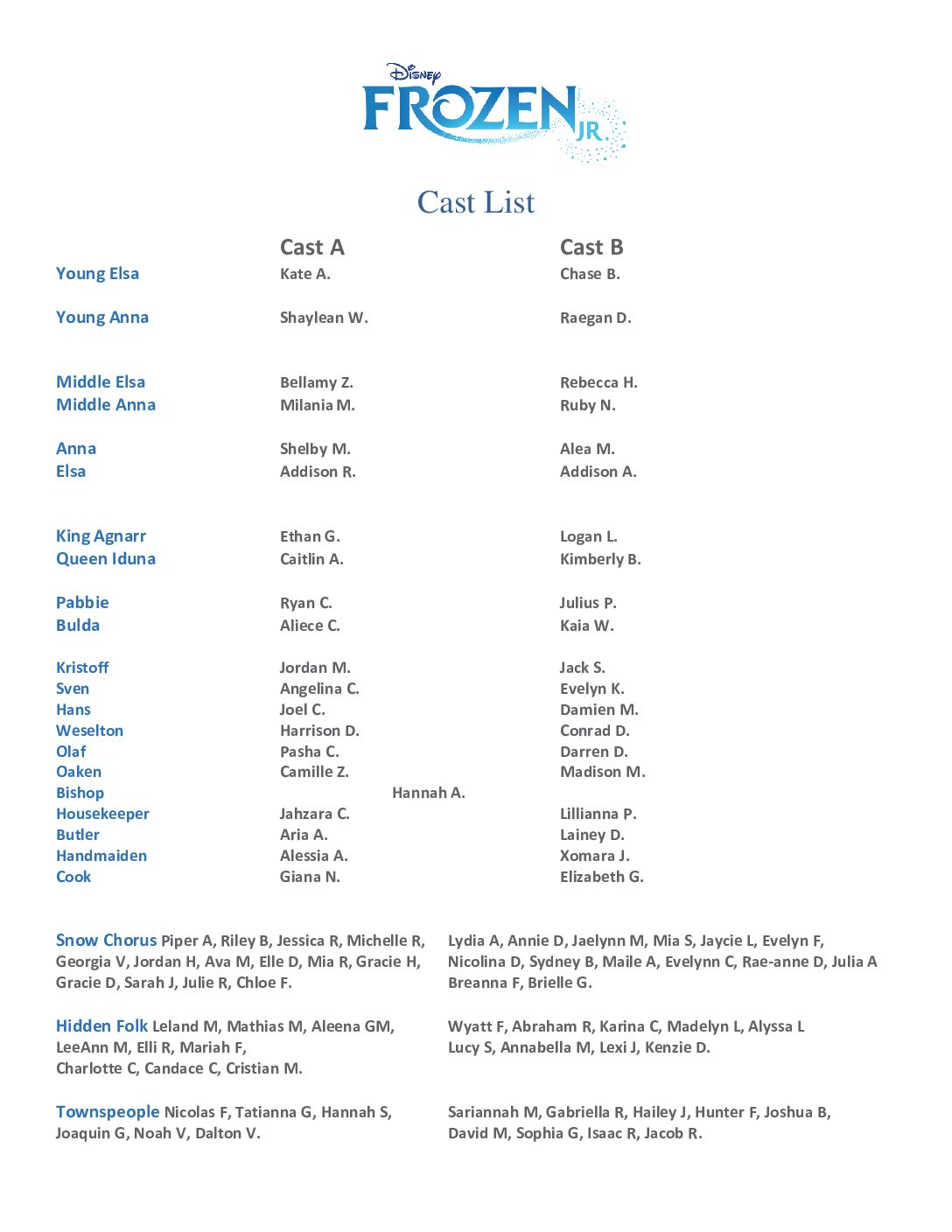 Disney
FROZEN JR.

Cast List

| | Cast A | Cast B |
|---|---|---|
| Young Elsa | Kate A. | Chase B. |
| Young Anna | Shaylean W. | Raegan D. |
| Middle Elsa | Bellamy Z. | Rebecca H. |
| Middle Anna | Milania M. | Ruby N. |
| Anna | Shelby M. | Alea M. |
| Elsa | Addison R. | Addison A. |
| King Agnarr | Ethan G. | Logan L. |
| Queen Iduna | Caitlin A. | Kimberly B. |
| Pabbie | Ryan C. | Julius P. |
| Bulda | Aliece C. | Kaia W. |
| Kristoff | Jordan M. | Jack S. |
| Sven | Angelina C. | Evelyn K. |
| Hans | Joel C. | Damien M. |
| Weselton | Harrison D. | Conrad D. |
| Olaf | Pasha C. | Darren D. |
| Oaken | Camille Z. | Madison M. |
| Bishop | Hannah A. | |
| Housekeeper | Jahzara C. | Lillianna P. |
| Butler | Aria A. | Lainey D. |
| Handmaiden | Alessia A. | Xomara J. |
| Cook | Giana N. | Elizabeth G. |

Snow Chorus Piper A, Riley B, Jessica R, Michelle R, Georgia V, Jordan H, Ava M, Elle D, Mia R, Gracie H, Gracie D, Sarah J, Julie R, Chloe F.

Lydia A, Annie D, Jaelynn M, Mia S, Jaycie L, Evelyn F, Nicolina D, Sydney B, Maile A, Evelynn C, Rae-anne D, Julia A Breanna F, Brielle G.

Hidden Folk Leland M, Mathias M, Aleena GM, LeeAnn M, Elli R, Mariah F, Charlotte C, Candace C, Cristian M.

Wyatt F, Abraham R, Karina C, Madelyn L, Alyssa L Lucy S, Annabella M, Lexi J, Kenzie D.

Townspeople Nicolas F, Tatianna G, Hannah S, Joaquin G, Noah V, Dalton V.

Sariannah M, Gabriella R, Hailey J, Hunter F, Joshua B, David M, Sophia G, Isaac R, Jacob R.